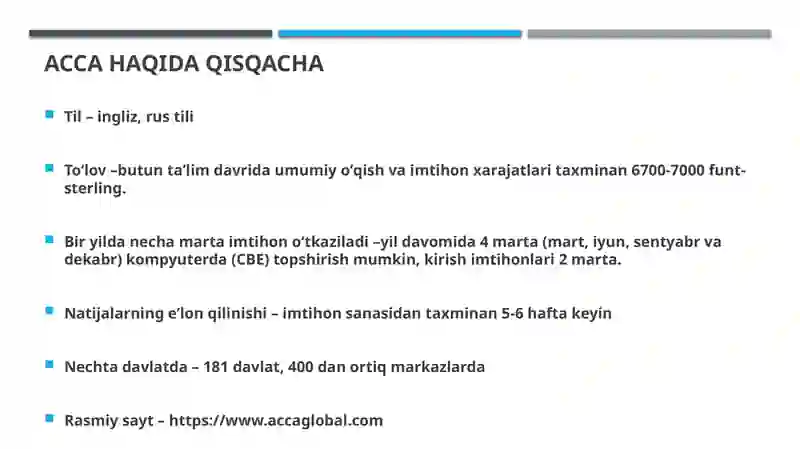 ACCA HAQIDA QISQACHA

Til – ingliz, rus tili

To‘lov –butun ta’lim davrida umumiy o‘qish va imtihon xarajatlari taxminan 6700-7000 funt-sterling.

Bir yilda necha marta imtihon o‘tkaziladi –yil davomida 4 marta (mart, iyun, sentyabr va dekabr) kompyuterda (CBE) topshirish mumkin, kirish imtihonlari 2 marta.

Natijalarning e’lon qilinishi – imtihon sanasidan taxminan 5-6 hafta keyin

Nechta davlatda – 181 davlat, 400 dan ortiq markazlarda

Rasmiy sayt – https://www.accaglobal.com